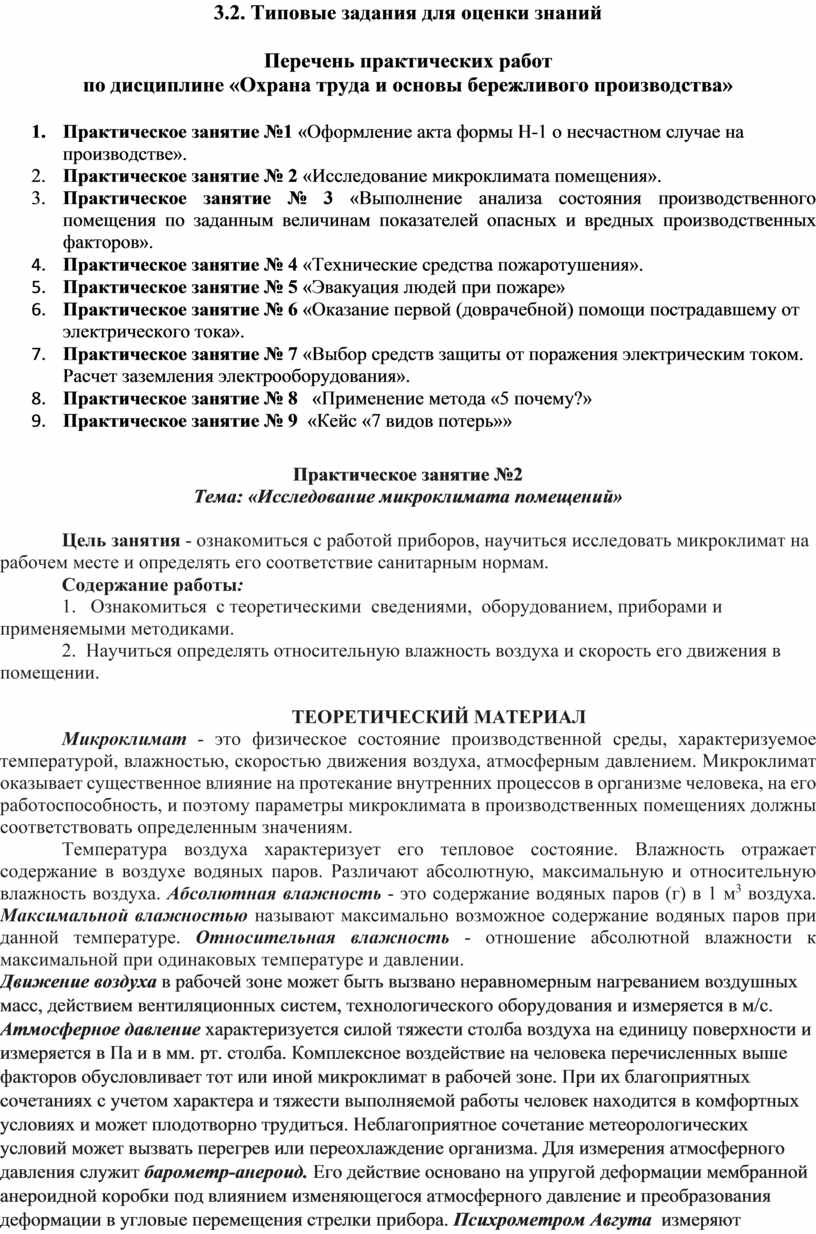 3.2. Типовые задания для оценки знаний

Перечень практических работ
по дисциплине «Охрана труда и основы бережливого производства»

1. Практическое занятие №1 «Оформление акта формы Н-1 о несчастном случае на производстве».
2. Практическое занятие № 2 «Исследование микроклимата помещения».
3. Практическое занятие № 3 «Выполнение анализа состояния производственного помещения по заданным величинам показателей опасных и вредных производственных факторов».
4. Практическое занятие № 4 «Технические средства пожаротушения».
5. Практическое занятие № 5 «Эвакуация людей при пожаре»
6. Практическое занятие № 6 «Оказание первой (доврачебной) помощи пострадавшему от электрического тока».
7. Практическое занятие № 7 «Выбор средств защиты от поражения электрическим током. Расчет заземления электрооборудования».
8. Практическое занятие № 8 «Применение метода «5 почему?»
9. Практическое занятие № 9 «Кейс «7 видов потерь»»

Практическое занятие №2
Тема: «Исследование микроклимата помещений»

Цель занятия - ознакомиться с работой приборов, научиться исследовать микроклимат на рабочем месте и определять его соответствие санитарным нормам.
Содержание работы:
1. Ознакомиться с теоретическими сведениями, оборудованием, приборами и применяемыми методиками.
2. Научиться определять относительную влажность воздуха и скорость его движения в помещении.

ТЕОРЕТИЧЕСКИЙ МАТЕРИАЛ
Микроклимат - это физическое состояние производственной среды, характеризуемое температурой, влажностью, скоростью движения воздуха, атмосферным давлением. Микроклимат оказывает существенное влияние на протекание внутренних процессов в организме человека, на его работоспособность, и поэтому параметры микроклимата в производственных помещениях должны соответствовать определенным значениям.
Температура воздуха характеризует его тепловое состояние. Влажность отражает содержание в воздухе водяных паров. Различают абсолютную, максимальную и относительную влажность воздуха. Абсолютная влажность - это содержание водяных паров (г) в 1 м$^3$ воздуха. Максимальной влажностью называют максимально возможное содержание водяных паров при данной температуре. Относительная влажность - отношение абсолютной влажности к максимальной при одинаковых температуре и давлении.
Движение воздуха в рабочей зоне может быть вызвано неравномерным нагреванием воздушных масс, действием вентиляционных систем, технологического оборудования и измеряется в м/с.
Атмосферное давление характеризуется силой тяжести столба воздуха на единицу поверхности и измеряется в Па и в мм. рт. столба. Комплексное воздействие на человека перечисленных выше факторов обусловливает тот или иной микроклимат в рабочей зоне. При их благоприятных сочетаниях с учетом характера и тяжести выполняемой работы человек находится в комфортных условиях и может плодотворно трудиться. Неблагоприятное сочетание метеорологических условий может вызвать перегрев или переохлаждение организма. Для измерения атмосферного давления служит барометр-анероид. Его действие основано на упругой деформации мембранной анероидной коробки под влиянием изменяющегося атмосферного давление и преобразования деформации в угловые перемещения стрелки прибора. Психрометром Авгута измеряют